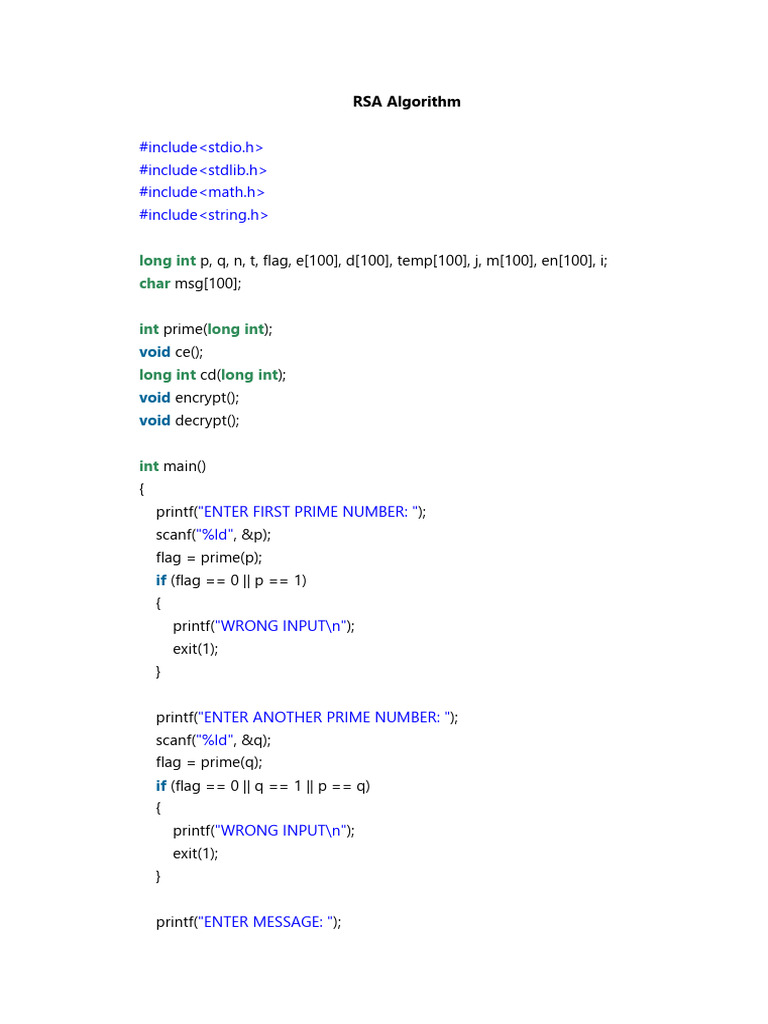 RSA Algorithm

#include<stdio.h>
#include<stdlib.h>
#include<math.h>
#include<string.h>

long int p, q, n, t, flag, e[100], d[100], temp[100], j, m[100], en[100], i;
char msg[100];

int prime(long int);
void ce();
long int cd(long int);
void encrypt();
void decrypt();

int main()
{
printf("ENTER FIRST PRIME NUMBER: ");
scanf("%ld", &p);
flag = prime(p);
if (flag == 0 || p == 1)
{
printf("WRONG INPUT\n");
exit(1);
}

printf("ENTER ANOTHER PRIME NUMBER: ");
scanf("%ld", &q);
flag = prime(q);
if (flag == 0 || q == 1 || p == q)
{
printf("WRONG INPUT\n");
exit(1);
}

printf("ENTER MESSAGE: ");